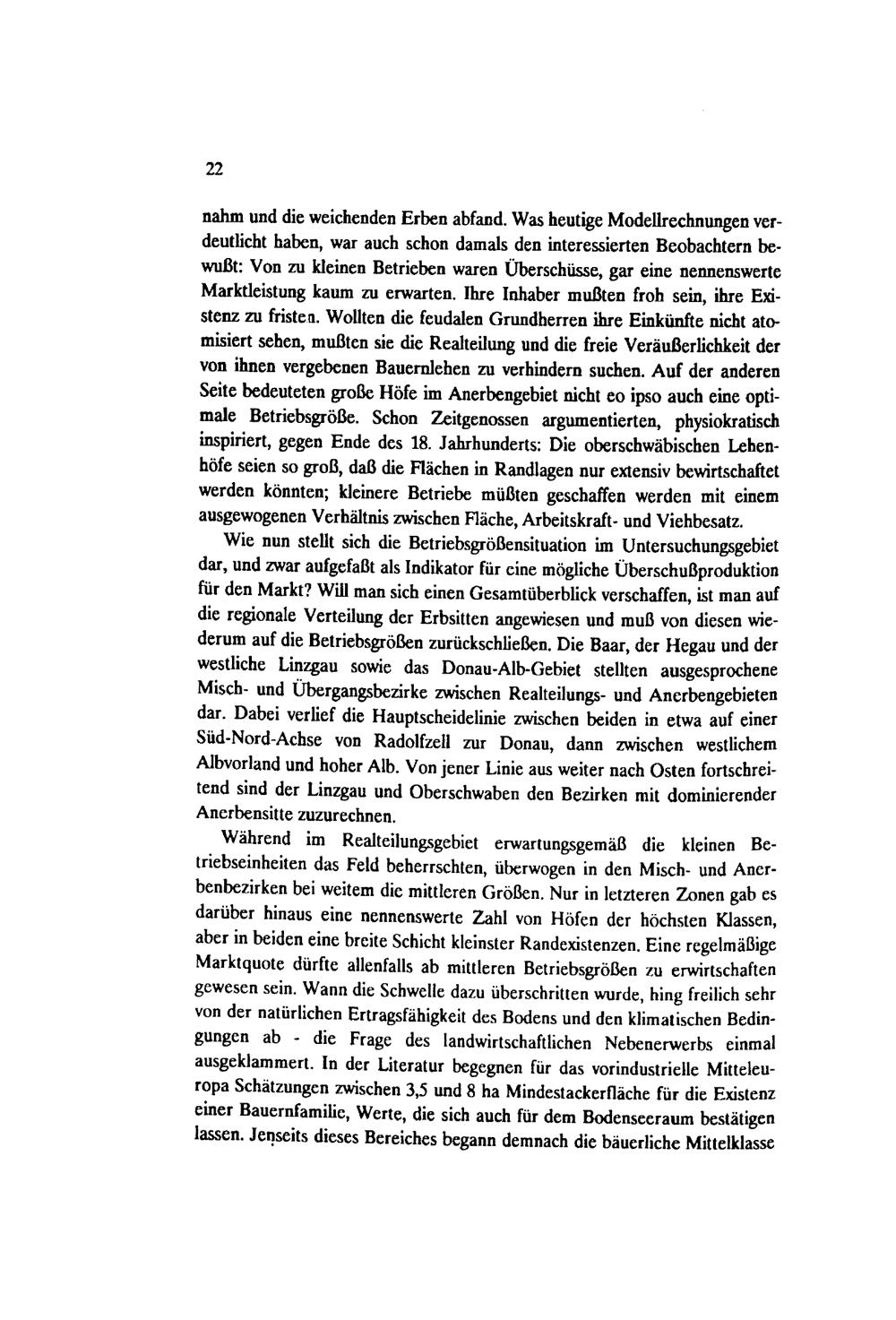 22

nahm und die weichenden Erben abfand. Was heutige Modellrechnungen verdeutlicht haben, war auch schon damals den interessierten Beobachtern bewußt: Von zu kleinen Betrieben waren Überschüsse, gar eine nennenswerte Marktleistung kaum zu erwarten. Ihre Inhaber mußten froh sein, ihre Existenz zu fristen. Wollten die feudalen Grundherren ihre Einkünfte nicht atomisiert sehen, mußten sie die Realteilung und die freie Veräußerlichkeit der von ihnen vergebenen Bauernlehen zu verhindern suchen. Auf der anderen Seite bedeuteten große Höfe im Anerbengebiet nicht eo ipso auch eine optimale Betriebsgröße. Schon Zeitgenossen argumentierten, physiokratisch inspiriert, gegen Ende des 18. Jahrhunderts: Die oberschwäbischen Lehenhöfe seien so groß, daß die Flächen in Randlagen nur extensiv bewirtschaftet werden könnten; kleinere Betriebe müßten geschaffen werden mit einem ausgewogenen Verhältnis zwischen Fläche, Arbeitskraft- und Viehbesatz.

Wie nun stellt sich die Betriebsgrößensituation im Untersuchungsgebiet dar, und zwar aufgefaßt als Indikator für eine mögliche Überschußproduktion für den Markt? Will man sich einen Gesamtüberblick verschaffen, ist man auf die regionale Verteilung der Erbsitten angewiesen und muß von diesen wiederum auf die Betriebsgrößen zurückschließen. Die Baar, der Hegau und der westliche Linzgau sowie das Donau-Alb-Gebiet stellten ausgesprochene Misch- und Übergangsbezirke zwischen Realteilungs- und Anerbengebieten dar. Dabei verlief die Hauptscheidelinie zwischen beiden in etwa auf einer Süd-Nord-Achse von Radolfzell zur Donau, dann zwischen westlichem Albvorland und hoher Alb. Von jener Linie aus weiter nach Osten fortschreitend sind der Linzgau und Oberschwaben den Bezirken mit dominierender Anerbensitte zuzurechnen.

Während im Realteilungsgebiet erwartungsgemäß die kleinen Betriebseinheiten das Feld beherrschten, überwogen in den Misch- und Anerbenbezirken bei weitem die mittleren Größen. Nur in letzteren Zonen gab es darüber hinaus eine nennenswerte Zahl von Höfen der höchsten Klassen, aber in beiden eine breite Schicht kleinster Randexistenzen. Eine regelmäßige Marktquote dürfte allenfalls ab mittleren Betriebsgrößen zu erwirtschaften gewesen sein. Wann die Schwelle dazu überschritten wurde, hing freilich sehr von der natürlichen Ertragsfähigkeit des Bodens und den klimatischen Bedingungen ab - die Frage des landwirtschaftlichen Nebenerwerbs einmal ausgeklammert. In der Literatur begegnen für das vorindustrielle Mitteleuropa Schätzungen zwischen 3,5 und 8 ha Mindestackerfläche für die Existenz einer Bauernfamilie, Werte, die sich auch für dem Bodenseeraum bestätigen lassen. Jenseits dieses Bereiches begann demnach die bäuerliche Mittelklasse